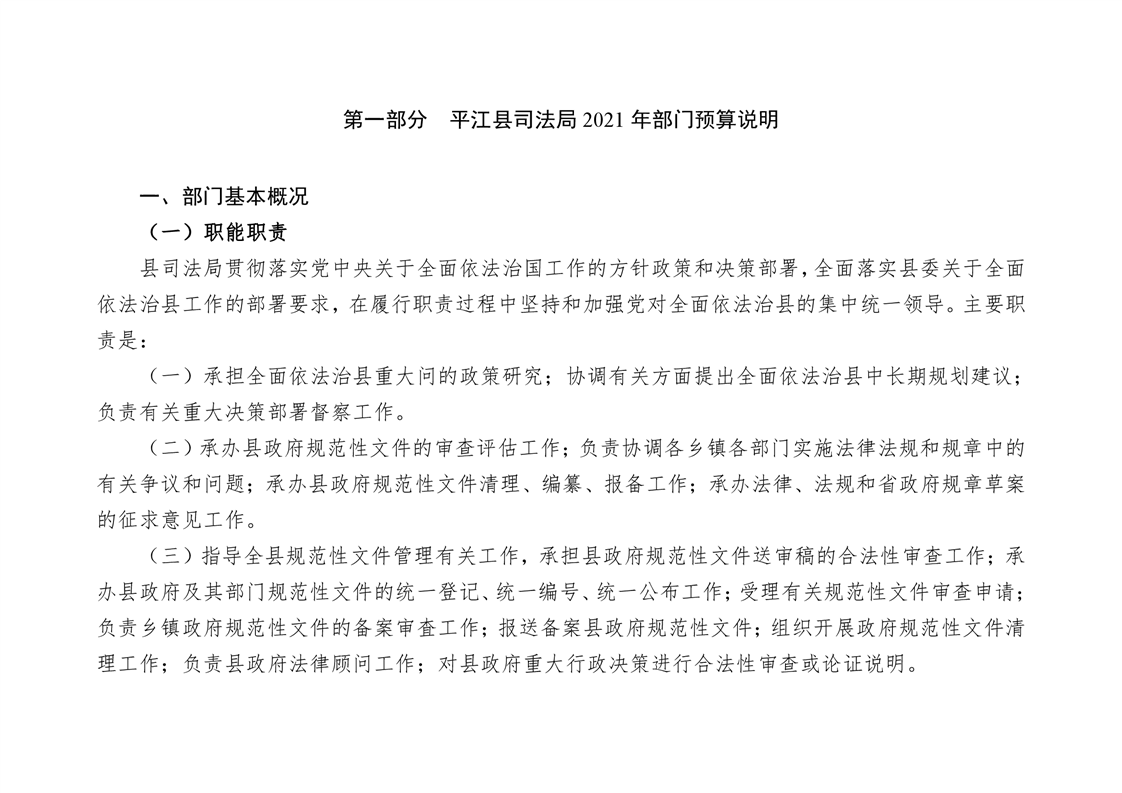 第一部分　平江县司法局 2021 年部门预算说明

一、部门基本概况

（一）职能职责

县司法局贯彻落实党中央关于全面依法治国工作的方针政策和决策部署，全面落实县委关于全面依法治县工作的部署要求，在履行职责过程中坚持和加强党对全面依法治县的集中统一领导。主要职责是：

（一）承担全面依法治县重大问的政策研究；协调有关方面提出全面依法治县中长期规划建议；负责有关重大决策部署督察工作。

（二）承办县政府规范性文件的审查评估工作；负责协调各乡镇各部门实施法律法规和规章中的有关争议和问题；承办县政府规范性文件清理、编纂、报备工作；承办法律、法规和省政府规章草案的征求意见工作。

（三）指导全县规范性文件管理有关工作，承担县政府规范性文件送审稿的合法性审查工作；承办县政府及其部门规范性文件的统一登记、统一编号、统一公布工作；受理有关规范性文件审查申请；负责乡镇政府规范性文件的备案审查工作；报送备案县政府规范性文件；组织开展政府规范性文件清理工作；负责县政府法律顾问工作；对县政府重大行政决策进行合法性审查或论证说明。